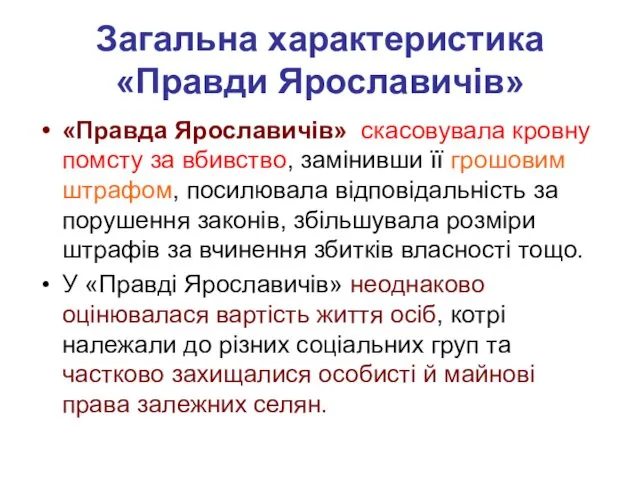 Загальна характеристика «Правди Ярославичів»

• «Правда Ярославичів» скасовувала кровну помсту за вбивство, замінивши її грошовим штрафом, посилювала відповідальність за порушення законів, збільшувала розміри штрафів за вчинення збитків власності тощо.

• У «Правді Ярославичів» неоднаково оцінювалася вартість життя осіб, котрі належали до різних соціальних груп та частково захищалися особисті й майнові права залежних селян.